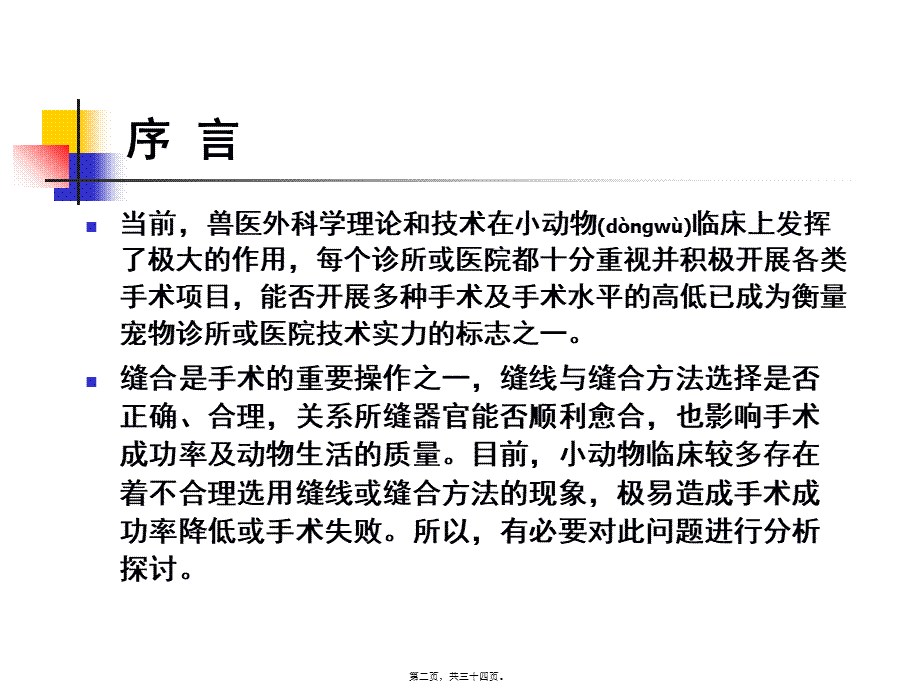 序 言

当前，兽医外科学理论和技术在小动物(dòngwù)临床上发挥了极大的作用，每个诊所或医院都十分重视并积极开展各类手术项目，能否开展多种手术及手术水平的高低已成为衡量宠物诊所或医院技术实力的标志之一。

缝合是手术的重要操作之一，缝线与缝合方法选择是否正确、合理，关系所缝器官能否顺利愈合，也影响手术成功率及动物生活的质量。目前，小动物临床较多存在着不合理选用缝线或缝合方法的现象，极易造成手术成功率降低或手术失败。所以，有必要对此问题进行分析探讨。

第二页，共三十四页。